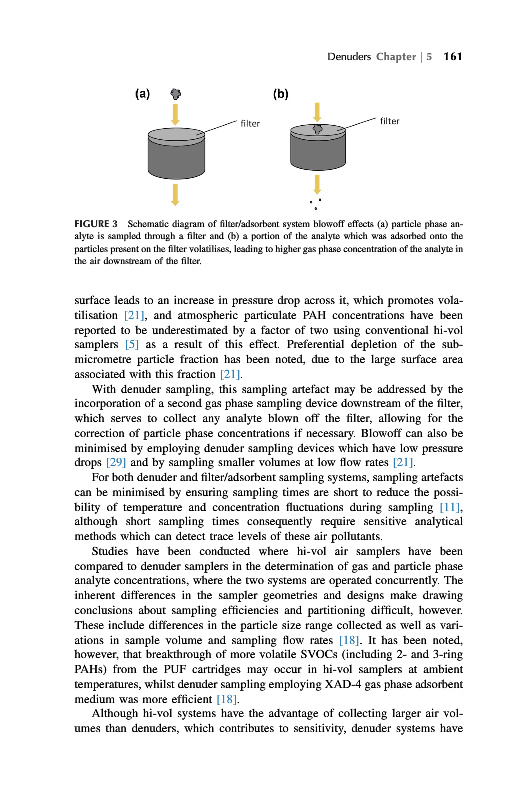 Denuders Chapter | 5 161

(a)

filter

(b)

filter

FIGURE 3 Schematic diagram of filter/adsorbent system blowoff effects (a) particle phase analyte is sampled through a filter and (b) a portion of the analyte which was adsorbed onto the particles present on the filter volatilises, leading to higher gas phase concentration of the analyte in the air downstream of the filter.

surface leads to an increase in pressure drop across it, which promotes volatilisation [21], and atmospheric particulate PAH concentrations have been reported to be underestimated by a factor of two using conventional hi-vol samplers [5] as a result of this effect. Preferential depletion of the submicrometre particle fraction has been noted, due to the large surface area associated with this fraction [21].

With denuder sampling, this sampling artefact may be addressed by the incorporation of a second gas phase sampling device downstream of the filter, which serves to collect any analyte blown off the filter, allowing for the correction of particle phase concentrations if necessary. Blowoff can also be minimised by employing denuder sampling devices which have low pressure drops [29] and by sampling smaller volumes at low flow rates [21].

For both denuder and filter/adsorbent sampling systems, sampling artefacts can be minimised by ensuring sampling times are short to reduce the possibility of temperature and concentration fluctuations during sampling [11], although short sampling times consequently require sensitive analytical methods which can detect trace levels of these air pollutants.

Studies have been conducted where hi-vol air samplers have been compared to denuder samplers in the determination of gas and particle phase analyte concentrations, where the two systems are operated concurrently. The inherent differences in the sampler geometries and designs make drawing conclusions about sampling efficiencies and partitioning difficult, however. These include differences in the particle size range collected as well as variations in sample volume and sampling flow rates [18]. It has been noted, however, that breakthrough of more volatile SVOCs (including 2- and 3-ring PAHs) from the PUF cartridges may occur in hi-vol samplers at ambient temperatures, whilst denuder sampling employing XAD-4 gas phase adsorbent medium was more efficient [18].

Although hi-vol systems have the advantage of collecting larger air volumes than denuders, which contributes to sensitivity, denuder systems have